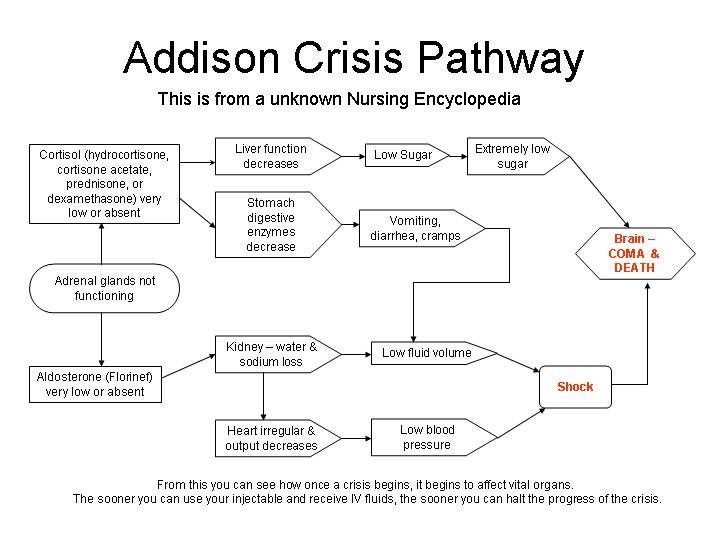 Addison Crisis Pathway

This is from a unknown Nursing Encyclopedia

Cortisol (hydrocortisone, cortisone acetate, prednisone, or dexamethasone) very low or absent

Liver function decreases

Low Sugar

Extremely low sugar

Stomach digestive enzymes decrease

Vomiting, diarrhea, cramps

Brain – COMA & DEATH

Adrenal glands not functioning

Aldosterone (Florinef) very low or absent

Kidney – water & sodium loss

Low fluid volume

Shock

Heart irregular & output decreases

Low blood pressure

From this you can see how once a crisis begins, it begins to affect vital organs.
The sooner you can use your injectable and receive IV fluids, the sooner you can halt the progress of the crisis.